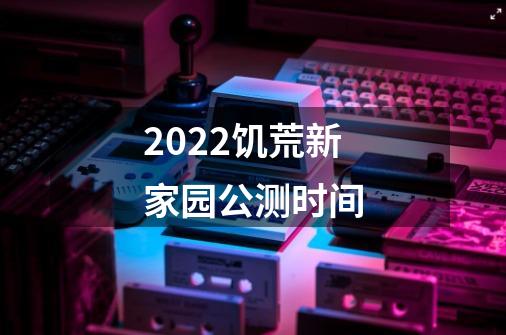 2022饥荒新家园公测时间